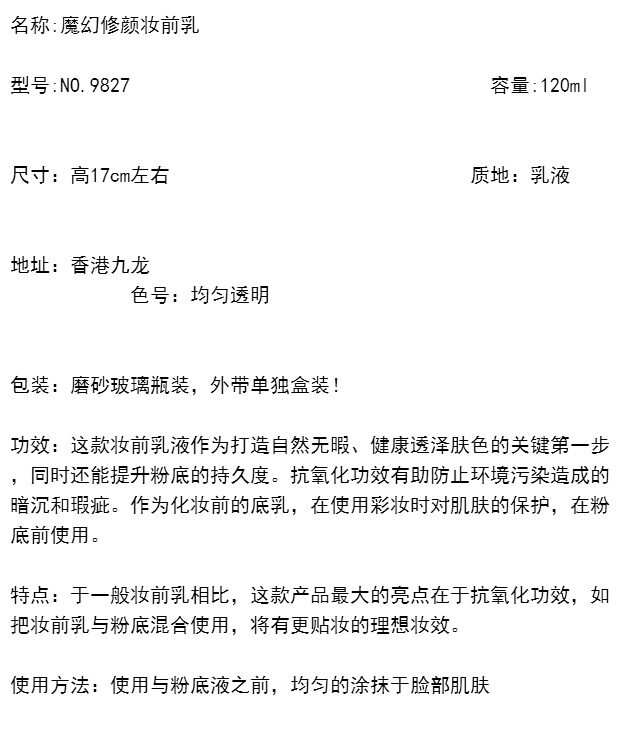 名称:魔幻修颜妆前乳

型号:NO.9827 容量:120ml

尺寸：高17cm左右 质地：乳液

地址：香港九龙

色号：均匀透明

包装：磨砂玻璃瓶装，外带单独盒装!

功效：这款妆前乳液作为打造自然无暇、健康透泽肤色的关键第一步，同时还能提升粉底的持久度。抗氧化功效有助防止环境污染造成的暗沉和瑕疵。作为化妆前的底乳，在使用彩妆时对肌肤的保护，在粉底前使用。

特点：于一般妆前乳相比，这款产品最大的亮点在于抗氧化功效，如把妆前乳与粉底混合使用，将有更贴妆的理想妆效。

使用方法：使用与粉底液之前，均匀的涂抹于脸部肌肤